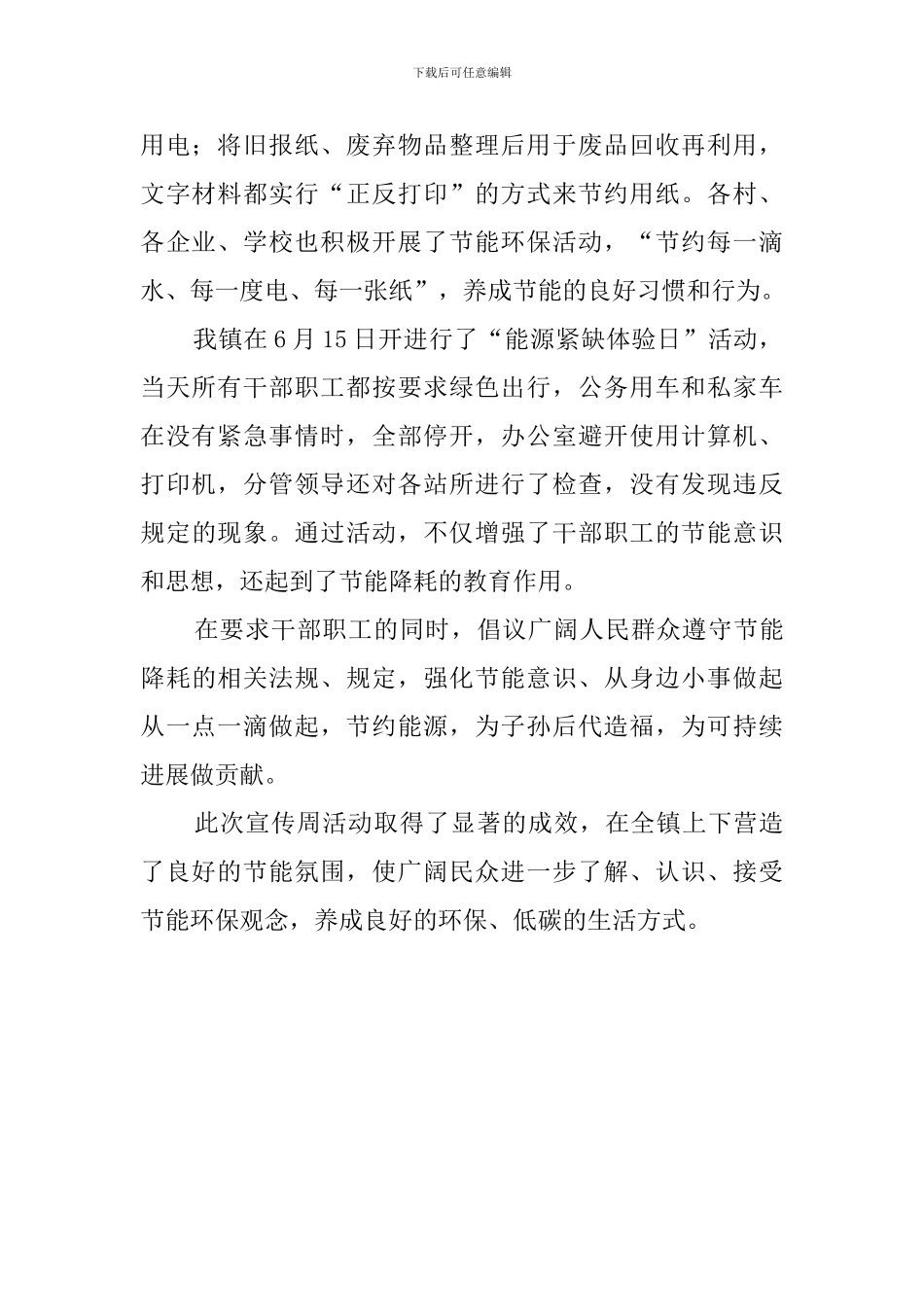 下载后可任意编辑

用电；将旧报纸、废弃物品整理后用于废品回收再利用，文字材料都实行“正反打印”的方式来节约用纸。各村、各企业、学校也积极开展了节能环保活动，“节约每一滴水、每一度电、每一张纸”，养成节能的良好习惯和行为。

我镇在6月15日开进行了“能源紧缺体验日”活动，当天所有干部职工都按要求绿色出行，公务用车和私家车在没有紧急事情时，全部停开，办公室避开使用计算机、打印机，分管领导还对各站所进行了检查，没有发现违反规定的现象。通过活动，不仅增强了干部职工的节能意识和思想，还起到了节能降耗的教育作用。

在要求干部职工的同时，倡议广阔人民群众遵守节能降耗的相关法规、规定，强化节能意识、从身边小事做起从一点一滴做起，节约能源，为子孙后代造福，为可持续进展做贡献。

此次宣传周活动取得了显著的成效，在全镇上下营造了良好的节能氛围，使广阔民众进一步了解、认识、接受节能环保观念，养成良好的环保、低碳的生活方式。